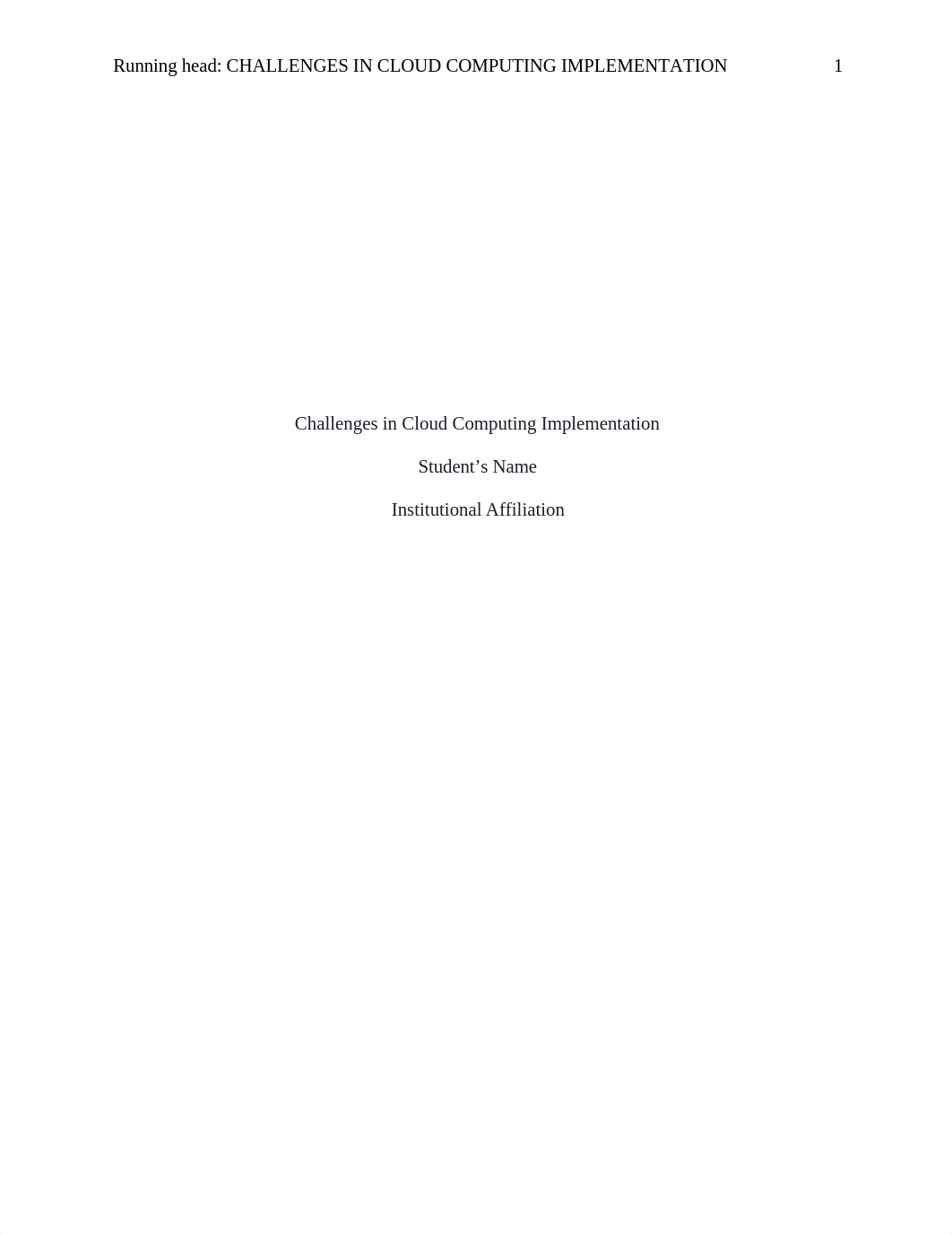 Running head: CHALLENGES IN CLOUD COMPUTING IMPLEMENTATION 1

Challenges in Cloud Computing Implementation

Student’s Name

Institutional Affiliation